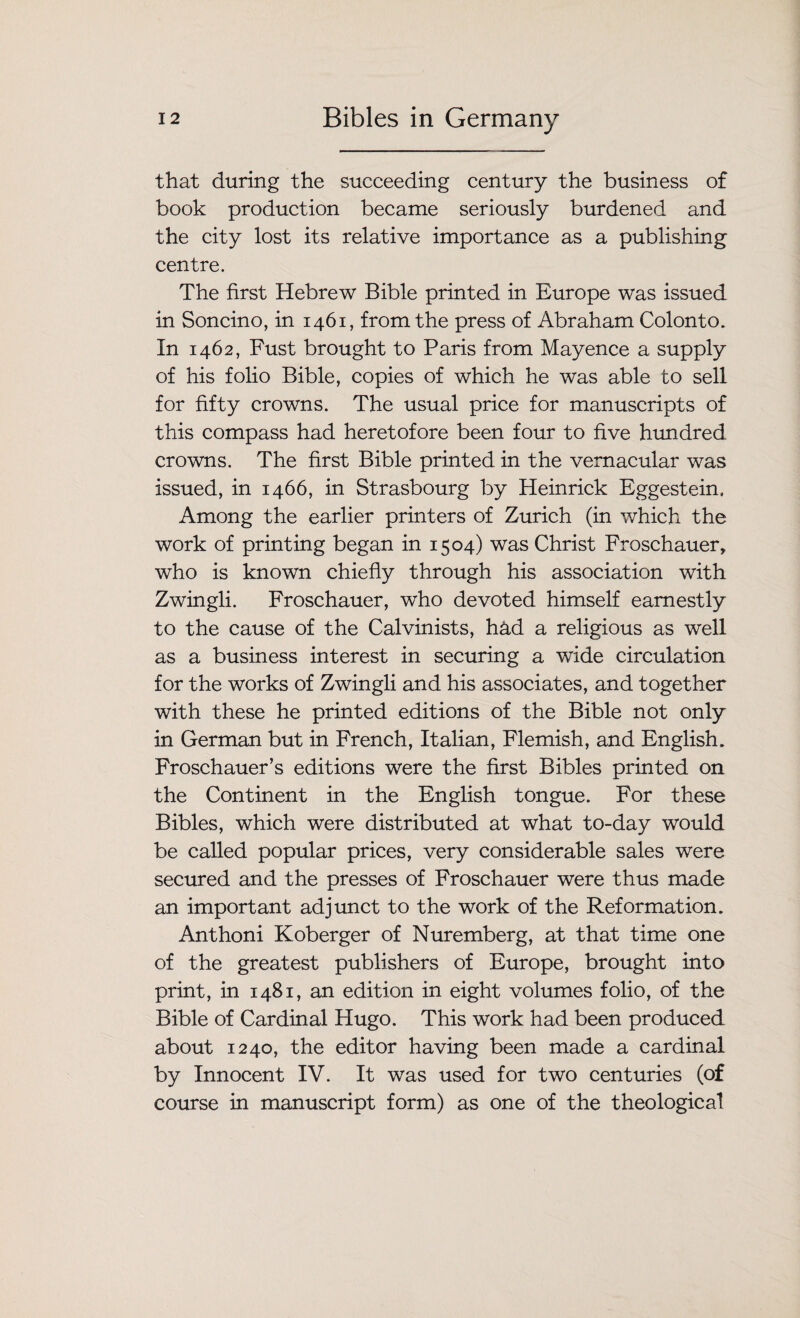 12 Bibles in Germany

that during the succeeding century the business of book production became seriously burdened and the city lost its relative importance as a publishing centre.

The first Hebrew Bible printed in Europe was issued in Soncino, in 1461, from the press of Abraham Colonto. In 1462, Fust brought to Paris from Mayence a supply of his folio Bible, copies of which he was able to sell for fifty crowns. The usual price for manuscripts of this compass had heretofore been four to five hundred crowns. The first Bible printed in the vernacular was issued, in 1466, in Strasbourg by Heinrick Eggestein.

Among the earlier printers of Zurich (in which the work of printing began in 1504) was Christ Froschauer, who is known chiefly through his association with Zwingli. Froschauer, who devoted himself earnestly to the cause of the Calvinists, had a religious as well as a business interest in securing a wide circulation for the works of Zwingli and his associates, and together with these he printed editions of the Bible not only in German but in French, Italian, Flemish, and English. Froschauer's editions were the first Bibles printed on the Continent in the English tongue. For these Bibles, which were distributed at what to-day would be called popular prices, very considerable sales were secured and the presses of Froschauer were thus made an important adjunct to the work of the Reformation.

Anthoni Koberger of Nuremberg, at that time one of the greatest publishers of Europe, brought into print, in 1481, an edition in eight volumes folio, of the Bible of Cardinal Hugo. This work had been produced about 1240, the editor having been made a cardinal by Innocent IV. It was used for two centuries (of course in manuscript form) as one of the theological